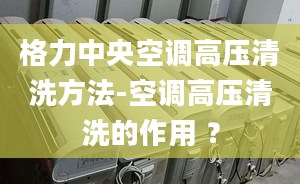 格力中央空调高压清洗方法-空调高压清洗的作用 ？